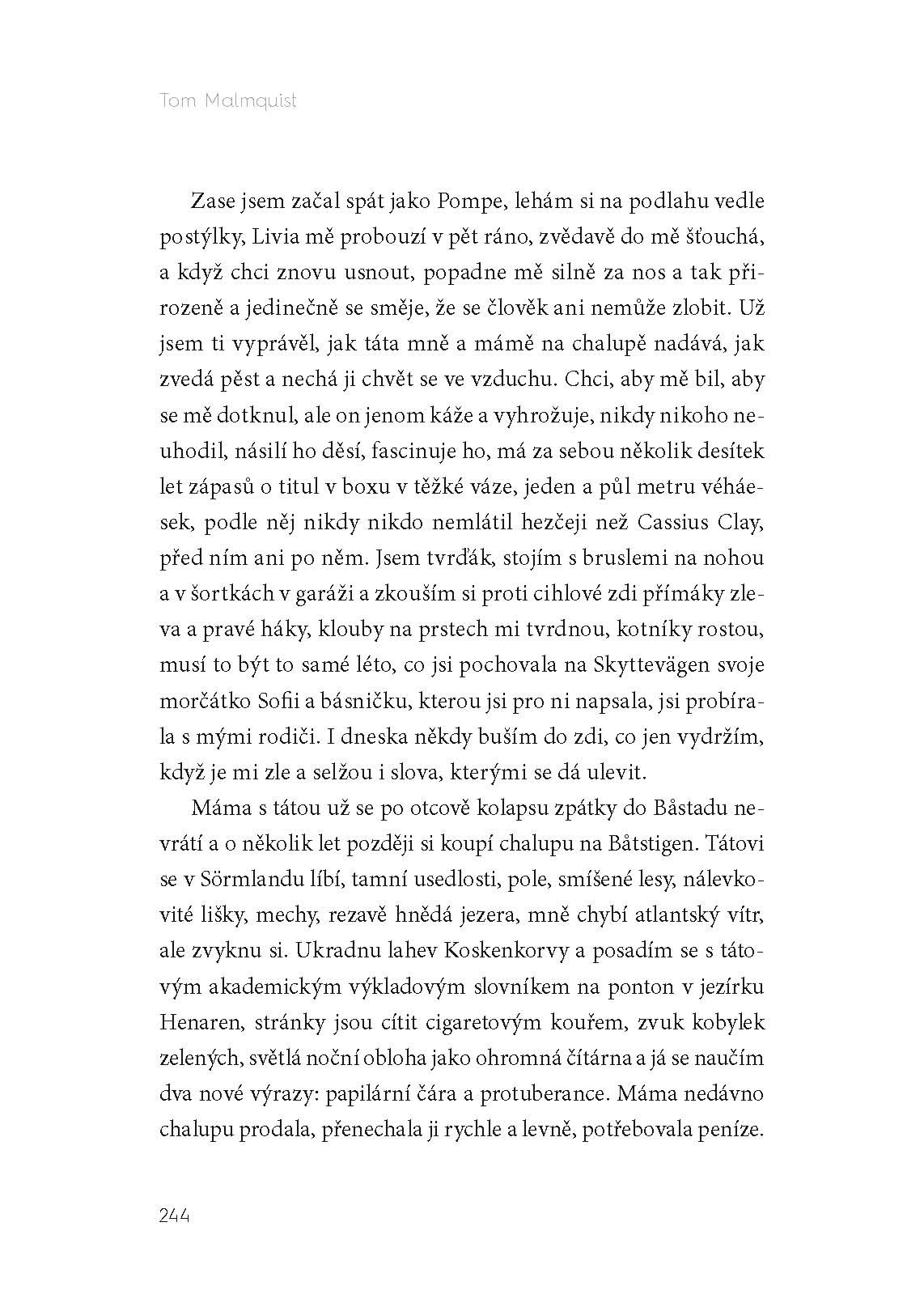 Tom Malmquist

Zase jsem začal spát jako Pompe, lehám si na podlahu vedle postýlky, Livia mě probouzí v pět ráno, zvědavě do mě šťouchá, a když chci znovu usnout, popadne mě silně za nos a tak přirozeně a jedinečně se směje, že se člověk ani nemůže zlobit. Už jsem ti vyprávěl, jak táta mně a mámě na chalupě nadává, jak zvedá pěst a nechá ji chvět se ve vzduchu. Chci, aby mě bil, aby se mě dotknul, ale on jenom káže a vyhrožuje, nikdy nikoho neuhodil, násilí ho děsí, fascinuje ho, má za sebou několik desítek let zápasů o titul v boxu v těžké váze, jeden a půl metru véháesek, podle něj nikdy nikdo nemlátil hezčeji než Cassius Clay, před ním ani po něm. Jsem tvrďák, stojím s bruslemi na nohou a v šortkách v garáži a zkouším si proti cihlové zdi přímáky zleva a pravé háky, klouby na prstech mi tvrdnou, kotníky rostou, musí to být to samé léto, co jsi pochovala na Skyttevägen svoje morčátko Sofii a básničku, kterou jsi pro ni napsala, jsi probírala s mými rodiči. I dneska někdy buším do zdi, co jen vydržím, když je mi zle a selžou i slova, kterými se dá ulevit.

Máma s tátou už se po otcově kolapsu zpátky do Båstadu nevrátí a o několik let později si koupí chalupu na Båtstigen. Tátovi se v Sörmlandu líbí, tamní usedlosti, pole, smíšené lesy, nálevkovité lišky, mechy, rezavě hnědá jezera, mně chybí atlantský vítr, ale zvyknu si. Ukradnu lahev Koskenkorvy a posadím se s tátovým akademickým výkladovým slovníkem na ponton v jezírku Henaren, stránky jsou cítit cigaretovým kouřem, zvuk kobylek zelených, světlá noční obloha jako ohromná čítárna a já se naučím dva nové výrazy: papilární čára a protuberance. Máma nedávno chalupu prodala, přenechala ji rychle a levně, potřebovala peníze.

244